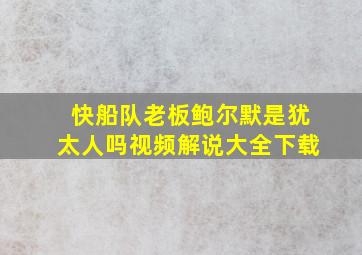 快船队老板鲍尔默是犹太人吗视频解说大全下载